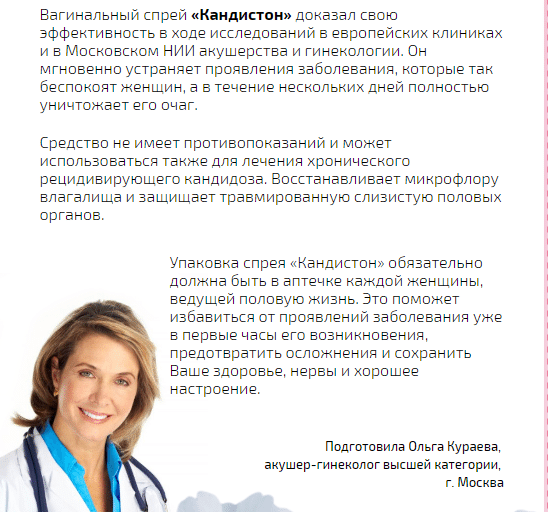 Вагинальный спрей «Кандистон» доказал свою эффективность в ходе исследований в европейских клиниках и в Московском НИИ акушерства и гинекологии. Он мгновенно устраняет проявления заболевания, которые так беспокоят женщин, а в течение нескольких дней полностью уничтожает его очаг.

Средство не имеет противопоказаний и может использоваться также для лечения хронического рецидивирующего кандидоза. Восстанавливает микрофлору влагалища и защищает травмированную слизистую половых органов.

Упаковка спрея «Кандистон» обязательно должна быть в аптечке каждой женщины, ведущей половую жизнь. Это поможет избавиться от проявлений заболевания уже в первые часы его возникновения, предотвратить осложнения и сохранить Ваше здоровье, нервы и хорошее настроение.

Подготовила Ольга Кураева,
акушер-гинеколог высшей категории,
г. Москва